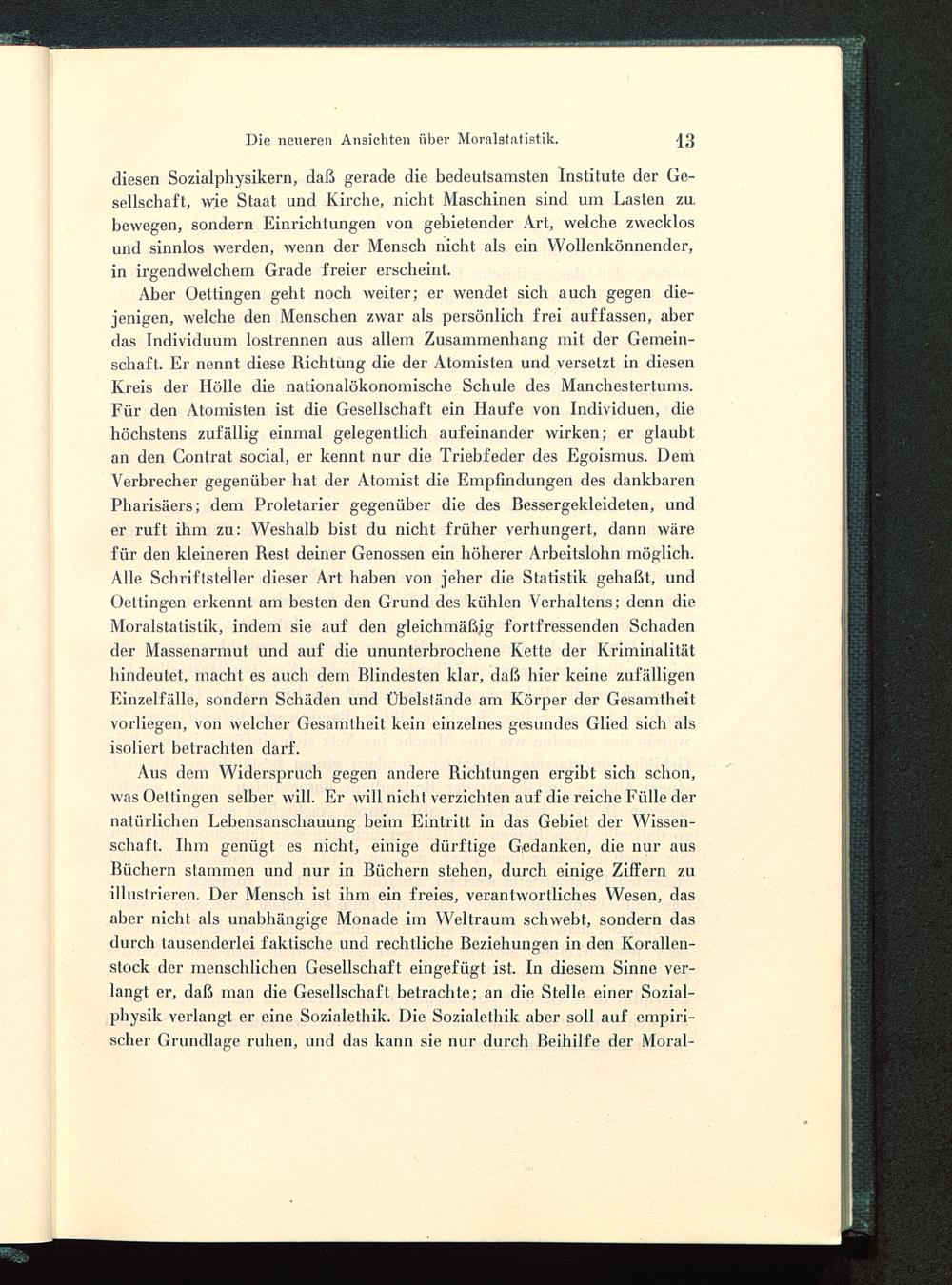 Die neueren Ansichten über Moralstatistik. 13

diesen Sozialphysikern, daß gerade die bedeutsamsten Institute der Gesellschaft, wie Staat und Kirche, nicht Maschinen sind um Lasten zu bewegen, sondern Einrichtungen von gebietender Art, welche zwecklos und sinnlos werden, wenn der Mensch nicht als ein Wollenkönnender, in irgendwelchem Grade freier erscheint.

Aber Oettingen geht noch weiter; er wendet sich auch gegen diejenigen, welche den Menschen zwar als persönlich frei auffassen, aber das Individuum lostrennen aus allem Zusammenhang mit der Gemeinschaft. Er nennt diese Richtung die der Atomisten und versetzt in diesen Kreis der Hölle die nationalökonomische Schule des Manchestertums. Für den Atomisten ist die Gesellschaft ein Haufe von Individuen, die höchstens zufällig einmal gelegentlich aufeinander wirken; er glaubt an den Contrat social, er kennt nur die Triebfeder des Egoismus. Dem Verbrecher gegenüber hat der Atomist die Empfindungen des dankbaren Pharisäers; dem Proletarier gegenüber die des Bessergekleideten, und er ruft ihm zu: Weshalb bist du nicht früher verhungert, dann wäre für den kleineren Rest deiner Genossen ein höherer Arbeitslohn möglich. Alle Schriftsteller dieser Art haben von jeher die Statistik gehaßt, und Oettingen erkennt am besten den Grund des kühlen Verhaltens; denn die Moralstatistik, indem sie auf den gleichmäßig fortfressenden Schaden der Massenarmut und auf die ununterbrochene Kette der Kriminalität hindeutet, macht es auch dem Blindesten klar, daß hier keine zufälligen Einzelfälle, sondern Schäden und Übelstände am Körper der Gesamtheit vorliegen, von welcher Gesamtheit kein einzelnes gesundes Glied sich als isoliert betrachten darf.

Aus dem Widerspruch gegen andere Richtungen ergibt sich schon, was Oettingen selber will. Er will nicht verzichten auf die reiche Fülle der natürlichen Lebensanschauung beim Eintritt in das Gebiet der Wissenschaft. Ihm genügt es nicht, einige dürftige Gedanken, die nur aus Büchern stammen und nur in Büchern stehen, durch einige Ziffern zu illustrieren. Der Mensch ist ihm ein freies, verantwortliches Wesen, das aber nicht als unabhängige Monade im Weltraum schwebt, sondern das durch tausenderlei faktische und rechtliche Beziehungen in den Korallenstock der menschlichen Gesellschaft eingefügt ist. In diesem Sinne verlangt er, daß man die Gesellschaft betrachte; an die Stelle einer Sozialphysik verlangt er eine Sozialethik. Die Sozialethik aber soll auf empirischer Grundlage ruhen, und das kann sie nur durch Beihilfe der Moral-